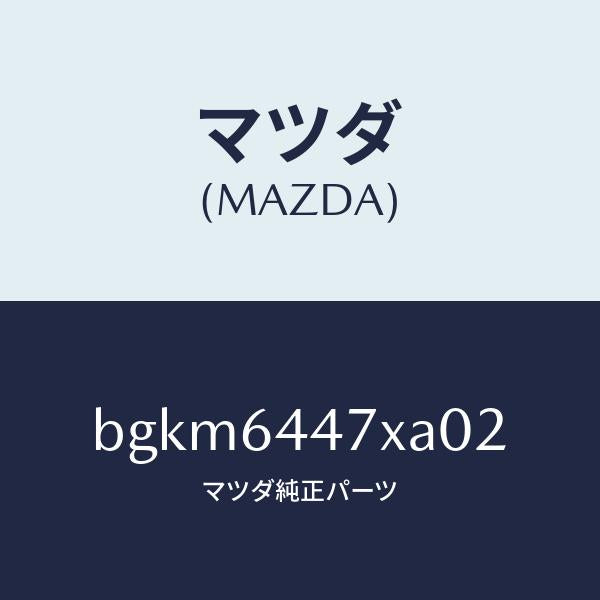 マツダ
(MAZDA)

bgkm6447xa02
マツダ純正パーツ